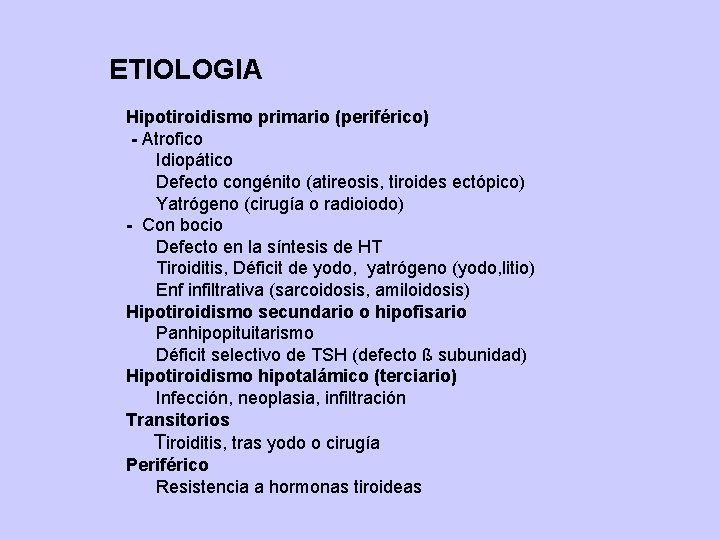 ETIOLOGIA

Hipotiroidismo primario (periférico)
- Atrofico
Idiopático
Defecto congénito (atireosis, tiroides ectópico)
Yatrógeno (cirugía o radioiodo)
- Con bocio
Defecto en la síntesis de HT
Tiroiditis, Déficit de yodo, yatrógeno (yodo,litio)
Enf infiltrativa (sarcoidosis, amiloidosis)
Hipotiroidismo secundario o hipofisario
Panhipopituitarismo
Déficit selectivo de TSH (defecto ß subunidad)
Hipotiroidismo hipotalámico (terciario)
Infección, neoplasia, infiltración
Transitorios
Tiroiditis, tras yodo o cirugía
Periférico
Resistencia a hormonas tiroideas